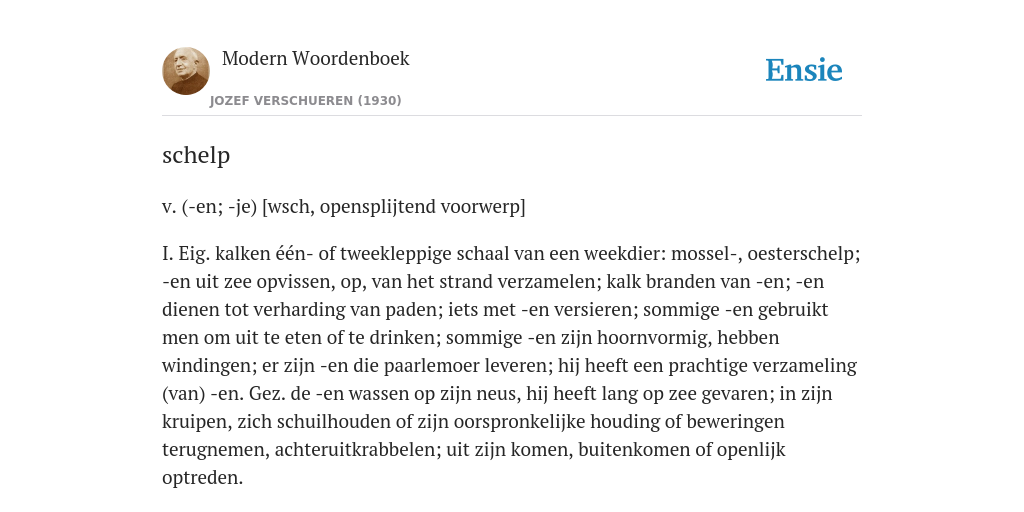 Modern Woordenboek
JOZEF VERSCHUEREN (1930)

Ensie

schelp

v. (-en; -je) [wsch, opensplijtend voorwerp]

I. Eig. kalken één- of tweekleppige schaal van een weekdier: mossel-, oesterschelp; -en uit zee opvissen, op, van het strand verzamelen; kalk branden van -en; -en dienen tot verharding van paden; iets met -en versieren; sommige -en gebruikt men om uit te eten of te drinken; sommige -en zijn hoornvormig, hebben windingen; er zijn -en die paarlemoer leveren; hij heeft een prachtige verzameling (van) -en. Gez. de -en wassen op zijn neus, hij heeft lang op zee gevaren; in zijn kruipen, zich schuilhouden of zijn oorspronkelijke houding of beweringen terugnemen, achteruitkrabbelen; uit zijn komen, buitenkomen of openlijk optreden.